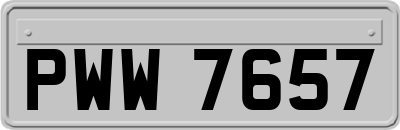 PWW 7657